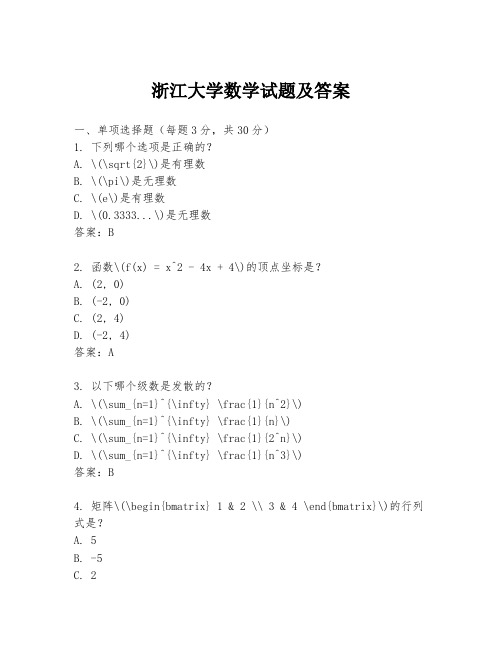 浙江大学数学试题及答案

一、单项选择题（每题3分，共30分）
1. 下列哪个选项是正确的？
A. \(\sqrt{2}\)是有理数
B. \(\pi\)是无理数
C. \(e\)是有理数
D. \(0.3333...\)是无理数
答案：B

2. 函数\(f(x) = x^2 - 4x + 4\)的顶点坐标是？
A. (2, 0)
B. (-2, 0)
C. (2, 4)
D. (-2, 4)
答案：A

3. 以下哪个级数是发散的？
A. \(\sum_{n=1}^{\infty} \frac{1}{n^2}\)
B. \(\sum_{n=1}^{\infty} \frac{1}{n}\)
C. \(\sum_{n=1}^{\infty} \frac{1}{2^n}\)
D. \(\sum_{n=1}^{\infty} \frac{1}{n^3}\)
答案：B

4. 矩阵\(\begin{bmatrix} 1 & 2 \\ 3 & 4 \end{bmatrix}\)的行列式是？
A. 5
B. -5
C. 2